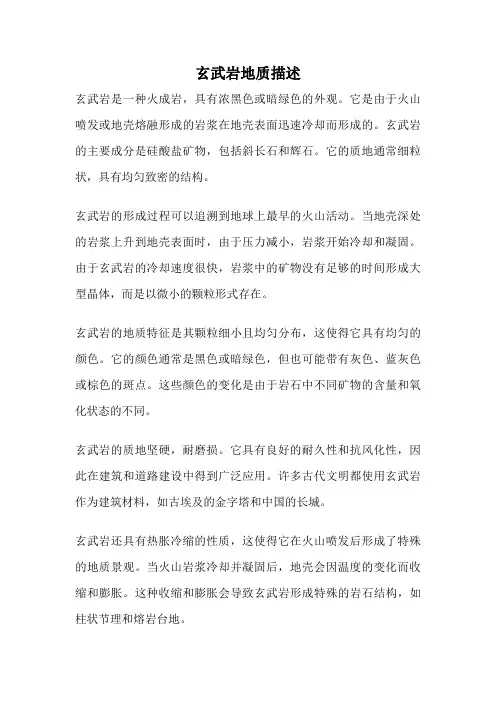 玄武岩地质描述

玄武岩是一种火成岩，具有浓黑色或暗绿色的外观。它是由于火山喷发或地壳熔融形成的岩浆在地壳表面迅速冷却而形成的。玄武岩的主要成分是硅酸盐矿物，包括斜长石和辉石。它的质地通常细粒状，具有均匀致密的结构。

玄武岩的形成过程可以追溯到地球上最早的火山活动。当地壳深处的岩浆上升到地壳表面时，由于压力减小，岩浆开始冷却和凝固。由于玄武岩的冷却速度很快，岩浆中的矿物没有足够的时间形成大型晶体，而是以微小的颗粒形式存在。

玄武岩的地质特征是其颗粒细小且均匀分布，这使得它具有均匀的颜色。它的颜色通常是黑色或暗绿色，但也可能带有灰色、蓝灰色或棕色的斑点。这些颜色的变化是由于岩石中不同矿物的含量和氧化状态的不同。

玄武岩的质地坚硬，耐磨损。它具有良好的耐久性和抗风化性，因此在建筑和道路建设中得到广泛应用。许多古代文明都使用玄武岩作为建筑材料，如古埃及的金字塔和中国的长城。

玄武岩还具有热胀冷缩的性质，这使得它在火山喷发后形成了特殊的地质景观。当火山岩浆冷却并凝固后，地壳会因温度的变化而收缩和膨胀。这种收缩和膨胀会导致玄武岩形成特殊的岩石结构，如柱状节理和熔岩台地。